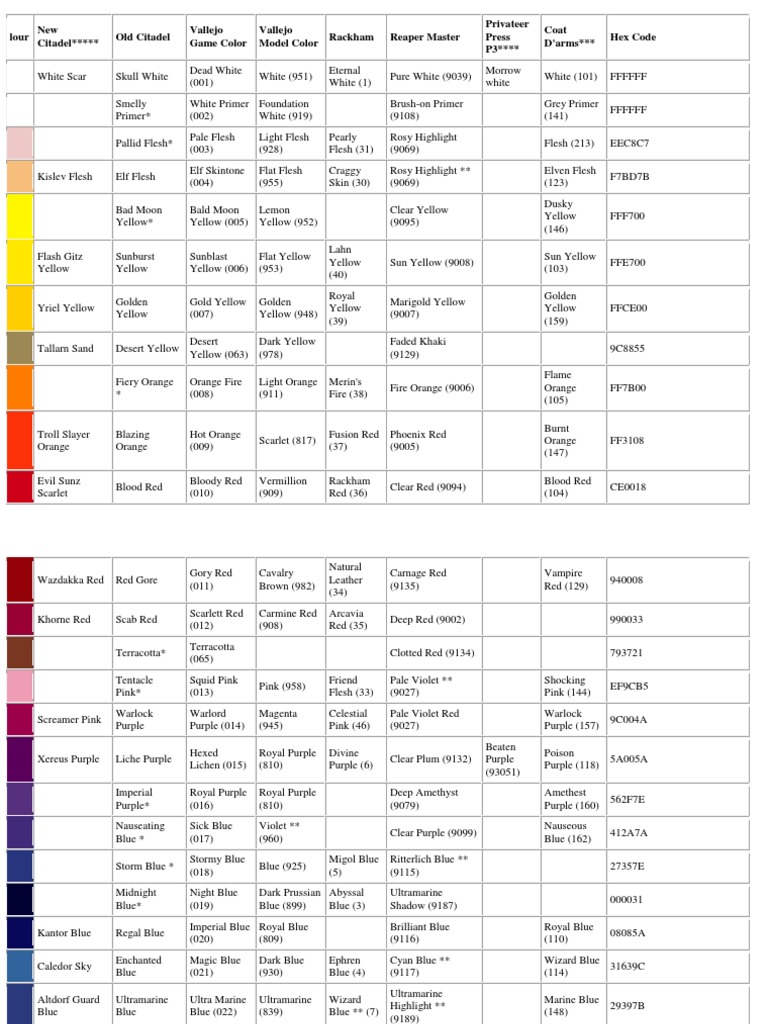 | lour | New Citadel***** | Old Citadel | Vallejo Game Color | Vallejo Model Color | Rackham | Reaper Master | Privateer Press P3**** | Coat D'arms*** | Hex Code |
|---|---|---|---|---|---|---|---|---|---|
| | White Scar | Skull White | Dead White (001) | White (951) | Eternal White (1) | Pure White (9039) | Morrow white | White (101) | FFFFFF |
| | | Smelly Primer* | White Primer (002) | Foundation White (919) | | Brush-on Primer (9108) | | Grey Primer (141) | FFFFFF |
| | | Pallid Flesh* | Pale Flesh (003) | Light Flesh (928) | Pearly Flesh (31) | Rosy Highlight (9069) | | Flesh (213) | EEC8C7 |
| | Kislev Flesh | Elf Flesh | Elf Skintone (004) | Flat Flesh (955) | Craggy Skin (30) | Rosy Highlight ** (9069) | | Elven Flesh (123) | F7BD7B |
| | | Bad Moon Yellow* | Bald Moon Yellow (005) | Lemon Yellow (952) | | Clear Yellow (9095) | | Dusky Yellow (146) | FFF700 |
| | Flash Gitz Yellow | Sunburst Yellow | Sunblast Yellow (006) | Flat Yellow (953) | Lahn Yellow (40) | Sun Yellow (9008) | | Sun Yellow (103) | FFE700 |
| | Yriel Yellow | Golden Yellow | Gold Yellow (007) | Golden Yellow (948) | Royal Yellow (39) | Marigold Yellow (9007) | | Golden Yellow (159) | FFCE00 |
| | Tallarn Sand | Desert Yellow | Desert Yellow (063) | Dark Yellow (978) | | Faded Khaki (9129) | | | 9C8855 |
| | | Fiery Orange * | Orange Fire (008) | Light Orange (911) | Merin's Fire (38) | Fire Orange (9006) | | Flame Orange (105) | FF7B00 |
| | Troll Slayer Orange | Blazing Orange | Hot Orange (009) | Scarlet (817) | Fusion Red (37) | Phoenix Red (9005) | | Burnt Orange (147) | FF3108 |
| | Evil Sunz Scarlet | Blood Red | Bloody Red (010) | Vermillion (909) | Rackham Red (36) | Clear Red (9094) | | Blood Red (104) | CE0018 |

| | | | | | | | | | |
|---|---|---|---|---|---|---|---|---|---|
| | Wazdakka Red | Red Gore | Gory Red (011) | Cavalry Brown (982) | Natural Leather (34) | Carnage Red (9135) | | Vampire Red (129) | 940008 |
| | Khorne Red | Scab Red | Scarlett Red (012) | Carmine Red (908) | Arcavia Red (35) | Deep Red (9002) | | | 990033 |
| | | Terracotta* | Terracotta (065) | | | Clotted Red (9134) | | | 793721 |
| | | Tentacle Pink* | Squid Pink (013) | Pink (958) | Friend Flesh (33) | Pale Violet ** (9027) | | Shocking Pink (144) | EF9CB5 |
| | Screamer Pink | Warlock Purple | Warlord Purple (014) | Magenta (945) | Celestial Pink (46) | Pale Violet Red (9027) | | Warlock Purple (157) | 9C004A |
| | Xereus Purple | Liche Purple | Hexed Lichen (015) | Royal Purple (810) | Divine Purple (6) | Clear Plum (9132) | Beaten Purple (93051) | Poison Purple (118) | 5A005A |
| | | Imperial Purple* | Royal Purple (016) | Royal Purple (810) | | Deep Amethyst (9079) | | Amethest Purple (160) | 562F7E |
| | | Nauseating Blue * | Sick Blue (017) | Violet ** (960) | | Clear Purple (9099) | | Nauseous Blue (162) | 412A7A |
| | | Storm Blue * | Stormy Blue (018) | Blue (925) | Migol Blue (5) | Ritterlich Blue ** (9115) | | | 27357E |
| | | Midnight Blue* | Night Blue (019) | Dark Prussian Blue (899) | Abyssal Blue (3) | Ultramarine Shadow (9187) | | | 000031 |
| | Kantor Blue | Regal Blue | Imperial Blue (020) | Royal Blue (809) | | Brilliant Blue (9116) | | Royal Blue (110) | 08085A |
| | Caledor Sky | Enchanted Blue | Magic Blue (021) | Dark Blue (930) | Ephren Blue (4) | Cyan Blue ** (9117) | | Wizard Blue (114) | 31639C |
| | Altdorf Guard Blue | Ultramarine Blue | Ultra Marine Blue (022) | Ultramarine (839) | Wizard Blue ** (7) | Ultramarine Highlight ** (9189) | | Marine Blue (148) | 29397B |